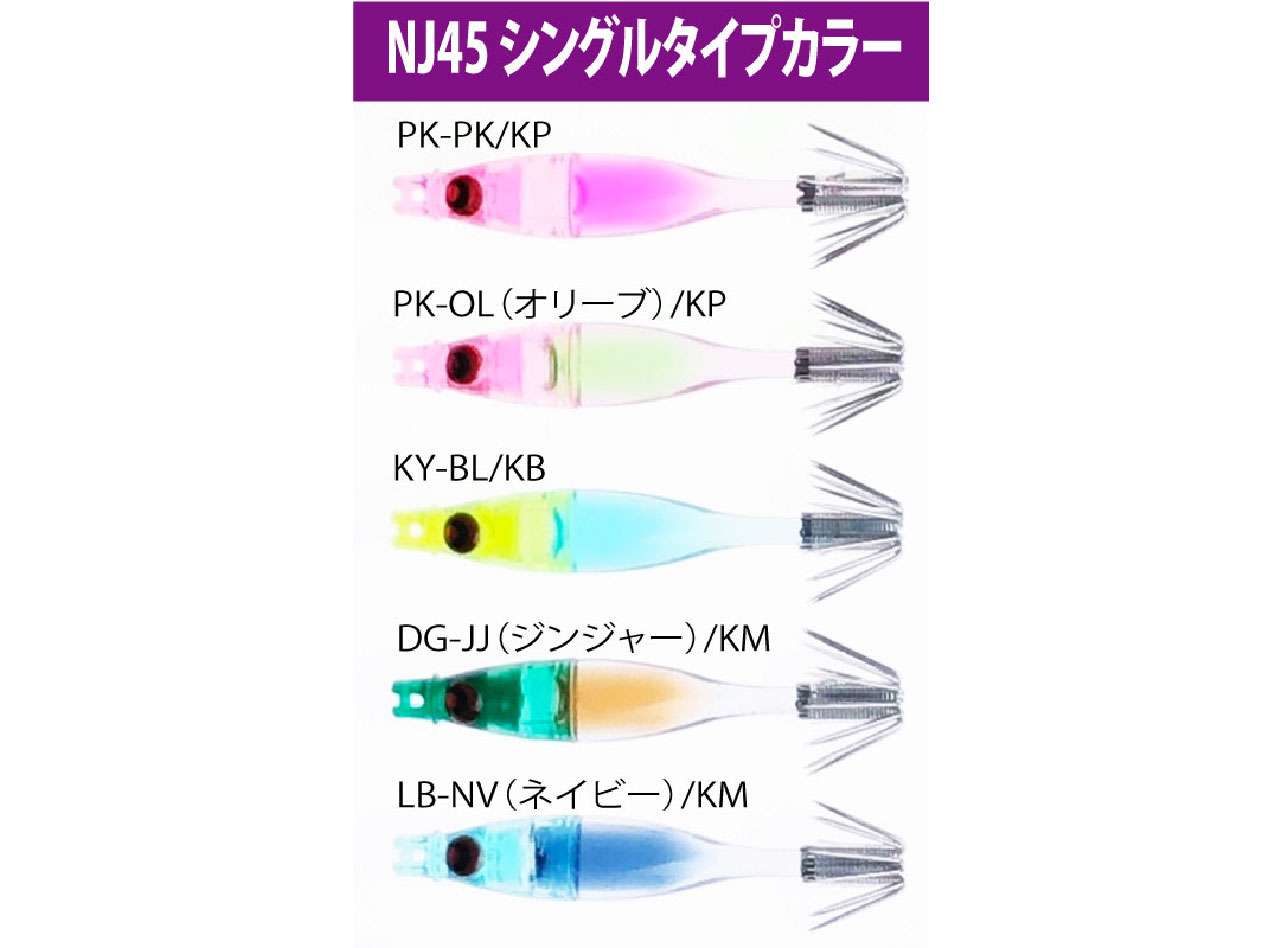 NJ45 シングルタイプカラー

PK-PK/KP

PK-OL（オリーブ）/KP

KY-BL/KB

DG-JJ（ジンジャー）/KM

LB-NV（ネイビー）/KM